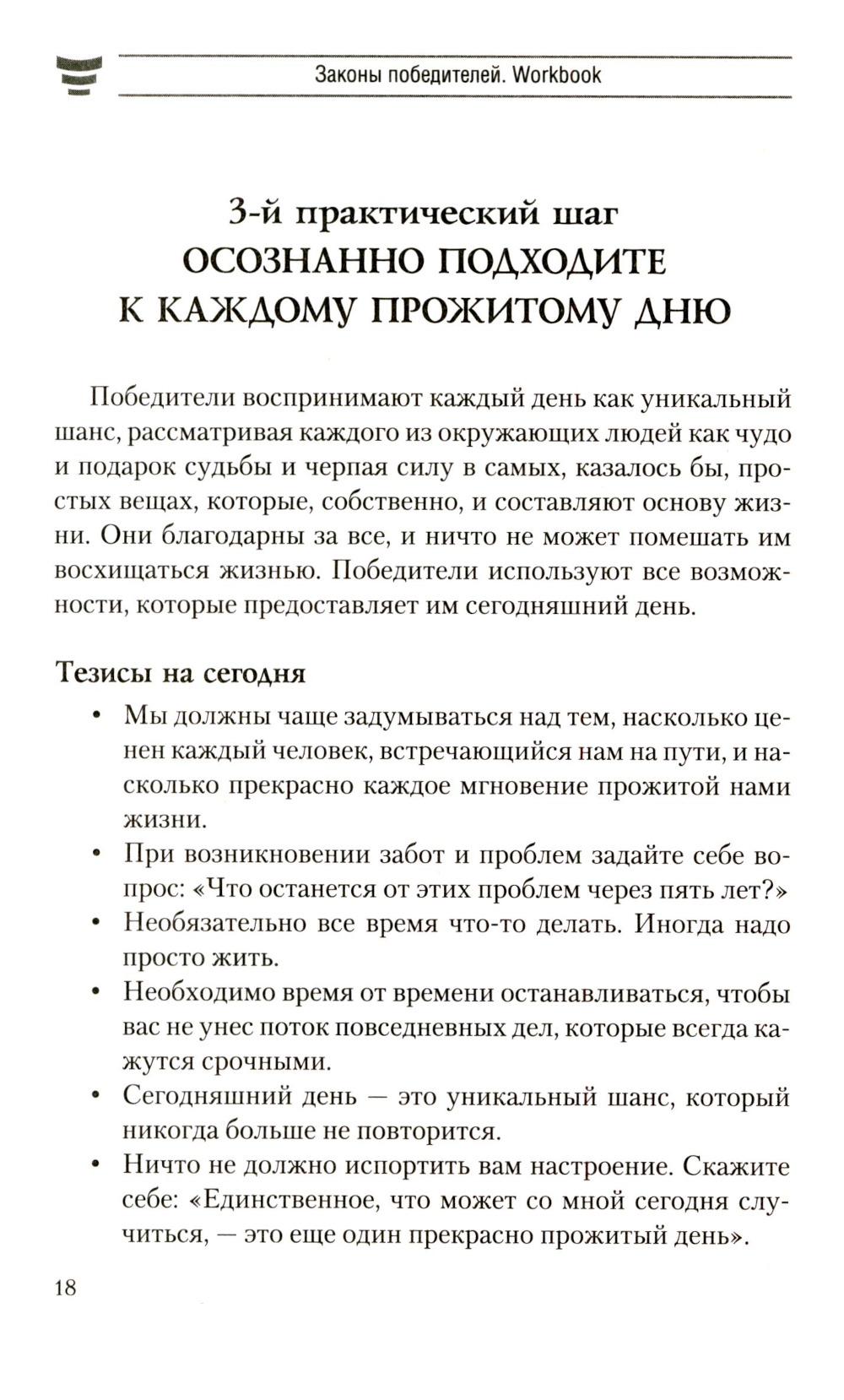 Законы победителей. Workbook

3-й практический шаг
ОСОЗНАННО ПОДХОДИТЕ К КАЖДОМУ ПРОЖИТОМУ ДНЮ

Победители воспринимают каждый день как уникальный шанс, рассматривая каждого из окружающих людей как чудо и подарок судьбы и черпая силу в самых, казалось бы, простых вещах, которые, собственно, и составляют основу жизни. Они благодарны за все, и ничто не может помешать им восхищаться жизнью. Победители используют все возможности, которые предоставляет им сегодняшний день.

Тезисы на сегодня

• Мы должны чаще задумываться над тем, насколько ценен каждый человек, встречающийся нам на пути, и насколько прекрасно каждое мгновение прожитой нами жизни.
• При возникновении забот и проблем задайте себе вопрос: «Что останется от этих проблем через пять лет?»
• Необязательно все время что-то делать. Иногда надо просто жить.
• Необходимо время от времени останавливаться, чтобы вас не унес поток повседневных дел, которые всегда кажутся срочными.
• Сегодняшний день — это уникальный шанс, который никогда больше не повторится.
• Ничто не должно испортить вам настроение. Скажите себе: «Единственное, что может со мной сегодня случиться, — это еще один прекрасно прожитый день».

18